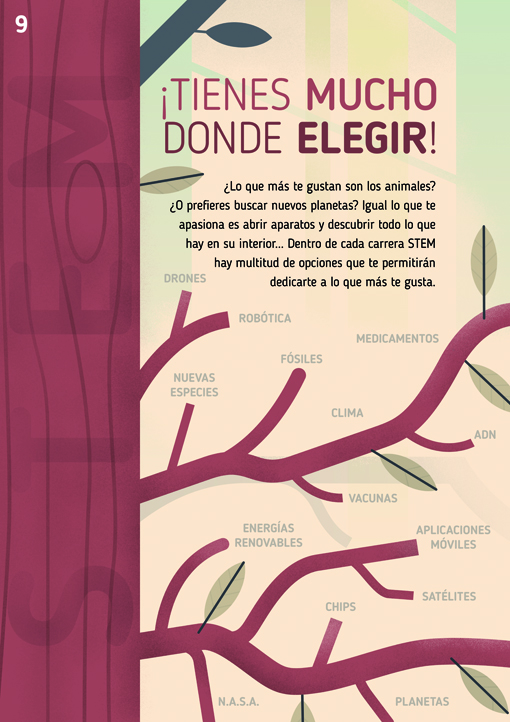 9

¡TIENES MUCHO DONDE ELEGIR!

¿Lo que más te gustan son los animales? ¿O prefieres buscar nuevos planetas? Igual lo que te apasiona es abrir aparatos y descubrir todo lo que hay en su interior... Dentro de cada carrera STEM hay multitud de opciones que te permitirán dedicarte a lo que más te gusta.

DRONES

ROBÓTICA

MEDICAMENTOS

FÓSILES

NUEVAS ESPECIES

CLIMA

ADN

VACUNAS

ENERGÍAS RENOVABLES

APLICACIONES MÓVILES

SATÉLITES

CHIPS

N.A.S.A.

PLANETAS

STEM